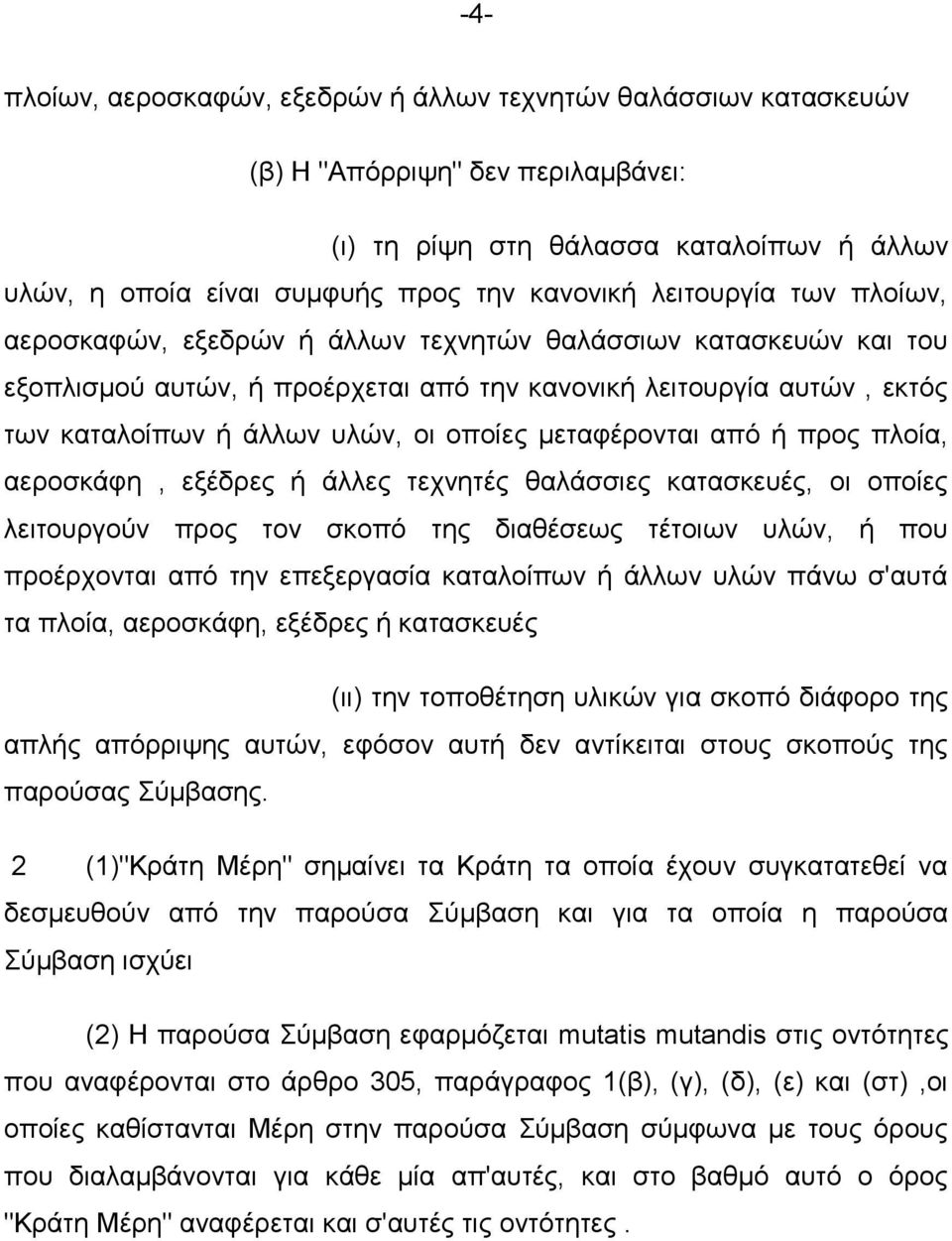 -4-

πλοίων, αεροσκαφών, εξεδρών ή άλλων τεχνητών θαλάσσιων κατασκευών

(β) Η "Απόρριψη" δεν περιλαμβάνει:

(ι) τη ρίψη στη θάλασσα καταλοίπων ή άλλων υλών, η οποία είναι συμφυής προς την κανονική λειτουργία των πλοίων, αεροσκαφών, εξεδρών ή άλλων τεχνητών θαλάσσιων κατασκευών και του εξοπλισμού αυτών, ή προέρχεται από την κανονική λειτουργία αυτών , εκτός των καταλοίπων ή άλλων υλών, οι οποίες μεταφέρονται από ή προς πλοία, αεροσκάφη , εξέδρες ή άλλες τεχνητές θαλάσσιες κατασκευές, οι οποίες λειτουργούν προς τον σκοπό της διαθέσεως τέτοιων υλών, ή που προέρχονται από την επεξεργασία καταλοίπων ή άλλων υλών πάνω σ'αυτά τα πλοία, αεροσκάφη, εξέδρες ή κατασκευές

(ιι) την τοποθέτηση υλικών για σκοπό διάφορο της απλής απόρριψης αυτών, εφόσον αυτή δεν αντίκειται στους σκοπούς της παρούσας Σύμβασης.

2 (1)"Κράτη Μέρη" σημαίνει τα Κράτη τα οποία έχουν συγκατατεθεί να δεσμευθούν από την παρούσα Σύμβαση και για τα οποία η παρούσα Σύμβαση ισχύει

(2) Η παρούσα Σύμβαση εφαρμόζεται mutatis mutandis στις οντότητες που αναφέρονται στο άρθρο 305, παράγραφος 1(β), (γ), (δ), (ε) και (στ) ,οι οποίες καθίστανται Μέρη στην παρούσα Σύμβαση σύμφωνα με τους όρους που διαλαμβάνονται για κάθε μία απ'αυτές, και στο βαθμό αυτό ο όρος "Κράτη Μέρη" αναφέρεται και σ'αυτές τις οντότητες .